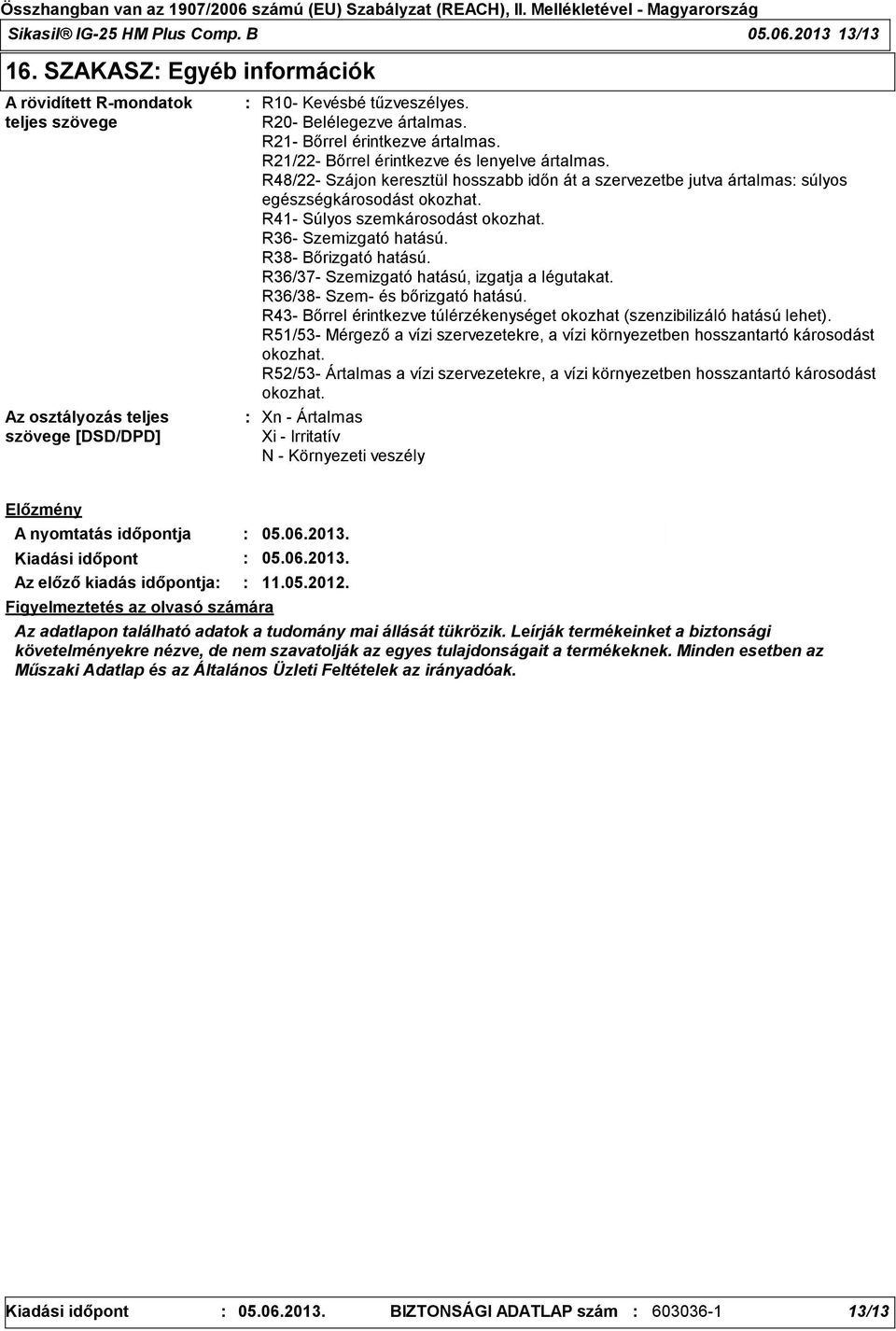 Összhangban van az 1907/2006 számú (EU) Szabályzat (REACH), II. Mellékletével - Magyarország
Sikasil® IG-25 HM Plus Comp. B 05.06.2013 13/13

16. SZAKASZ: Egyéb információk

A rövidített R-mondatok teljes szövege : R10- Kevésbé tűzveszélyes.
R20- Belélegezve ártalmas.
R21- Bőrrel érintkezve ártalmas.
R21/22- Bőrrel érintkezve és lenyelve ártalmas.
R48/22- Szájon keresztül hosszabb időn át a szervezetbe jutva ártalmas: súlyos egészségkárosodást okozhat.
R41- Súlyos szemkárosodást okozhat.
R36- Szemizgató hatású.
R38- Bőrizgató hatású.
R36/37- Szemizgató hatású, izgatja a légutakat.
R36/38- Szem- és bőrizgató hatású.
R43- Bőrrel érintkezve túlérzékenységet okozhat (szenzibilizáló hatású lehet).
R51/53- Mérgező a vízi szervezetekre, a vízi környezetben hosszantartó károsodást okozhat.
R52/53- Ártalmas a vízi szervezetekre, a vízi környezetben hosszantartó károsodást okozhat.

Az osztályozás teljes szövege [DSD/DPD] : Xn - Ártalmas
Xi - Irritatív
N - Környezeti veszély

Előzmény
A nyomtatás időpontja : 05.06.2013.
Kiadási időpont : 05.06.2013.
Az előző kiadás időpontja: : 11.05.2012.
Figyelmeztetés az olvasó számára
Az adatlapon található adatok a tudomány mai állását tükrözik. Leírják termékeinket a biztonsági követelményekre nézve, de nem szavatolják az egyes tulajdonságait a termékeknek. Minden esetben az Műszaki Adatlap és az Általános Üzleti Feltételek az irányadóak.

Kiadási időpont : 05.06.2013. BIZTONSÁGI ADATLAP szám : 603036-1 13/13